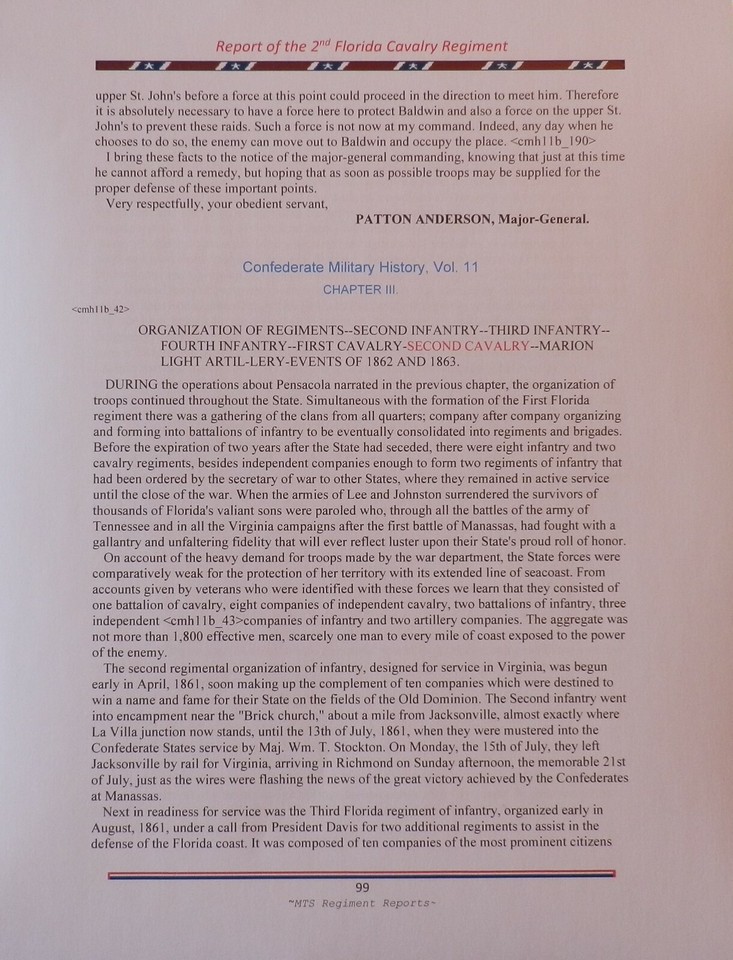 Report of the 2$^{nd}$ Florida Cavalry Regiment

upper St. John's before a force at this point could proceed in the direction to meet him. Therefore it is absolutely necessary to have a force here to protect Baldwin and also a force on the upper St. John's to prevent these raids. Such a force is not now at my command. Indeed, any day when he chooses to do so, the enemy can move out to Baldwin and occupy the place. <cmh11b_190>

I bring these facts to the notice of the major-general commanding, knowing that just at this time he cannot afford a remedy, but hoping that as soon as possible troops may be supplied for the proper defense of these important points.

Very respectfully, your obedient servant,

PATTON ANDERSON, Major-General.

Confederate Military History, Vol. 11

CHAPTER III.

<cmh11b_42>

ORGANIZATION OF REGIMENTS--SECOND INFANTRY--THIRD INFANTRY--FOURTH INFANTRY--FIRST CAVALRY-SECOND CAVALRY--MARION LIGHT ARTIL-LERY-EVENTS OF 1862 AND 1863.

DURING the operations about Pensacola narrated in the previous chapter, the organization of troops continued throughout the State. Simultaneous with the formation of the First Florida regiment there was a gathering of the clans from all quarters; company after company organizing and forming into battalions of infantry to be eventually consolidated into regiments and brigades. Before the expiration of two years after the State had seceded, there were eight infantry and two cavalry regiments, besides independent companies enough to form two regiments of infantry that had been ordered by the secretary of war to other States, where they remained in active service until the close of the war. When the armies of Lee and Johnston surrendered the survivors of thousands of Florida's valiant sons were paroled who, through all the battles of the army of Tennessee and in all the Virginia campaigns after the first battle of Manassas, had fought with a gallantry and unfaltering fidelity that will ever reflect luster upon their State's proud roll of honor.

On account of the heavy demand for troops made by the war department, the State forces were comparatively weak for the protection of her territory with its extended line of seacoast. From accounts given by veterans who were identified with these forces we learn that they consisted of one battalion of cavalry, eight companies of independent cavalry, two battalions of infantry, three independent <cmh11b_43>companies of infantry and two artillery companies. The aggregate was not more than 1,800 effective men, scarcely one man to every mile of coast exposed to the power of the enemy.

The second regimental organization of infantry, designed for service in Virginia, was begun early in April, 1861, soon making up the complement of ten companies which were destined to win a name and fame for their State on the fields of the Old Dominion. The Second infantry went into encampment near the "Brick church," about a mile from Jacksonville, almost exactly where La Villa junction now stands, until the 13th of July, 1861, when they were mustered into the Confederate States service by Maj. Wm. T. Stockton. On Monday, the 15th of July, they left Jacksonville by rail for Virginia, arriving in Richmond on Sunday afternoon, the memorable 21st of July, just as the wires were flashing the news of the great victory achieved by the Confederates at Manassas.

Next in readiness for service was the Third Florida regiment of infantry, organized early in August, 1861, under a call from President Davis for two additional regiments to assist in the defense of the Florida coast. It was composed of ten companies of the most prominent citizens

99

~MTS Regiment Reports~